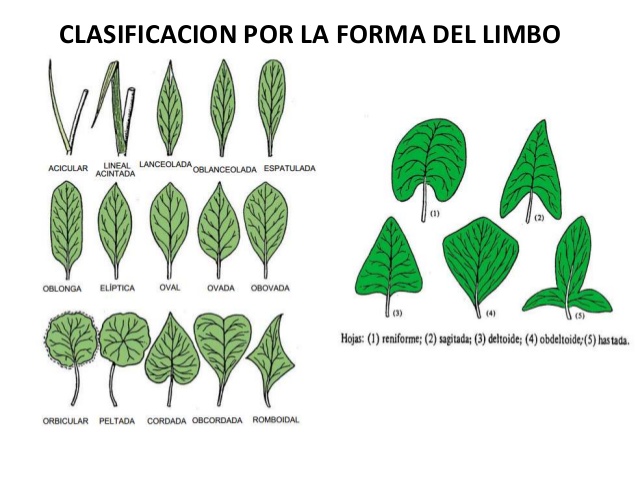 CLASIFICACION POR LA FORMA DEL LIMBO

ACICULAR
LINEAL
ACINTADA
LANCEOLADA
OBLANCEOLADA
ESPATULADA

OBLONGA
ELÍPTICA
OVAL
OVADA
OBOVADA

ORBICULAR
PELTADA
CORDADA
OBCORDADA
ROMBOIDAL

(1)
(2)
(3)
(4)
(5)

Hojas: (1) reniforme; (2) sagitada; (3) deltoide; (4) obdeltoide; (5) hastada.